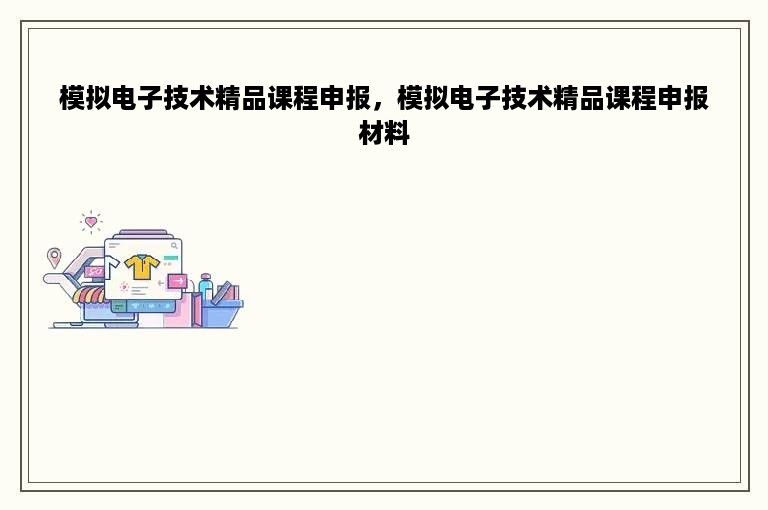 模拟电子技术精品课程申报，模拟电子技术精品课程申报材料